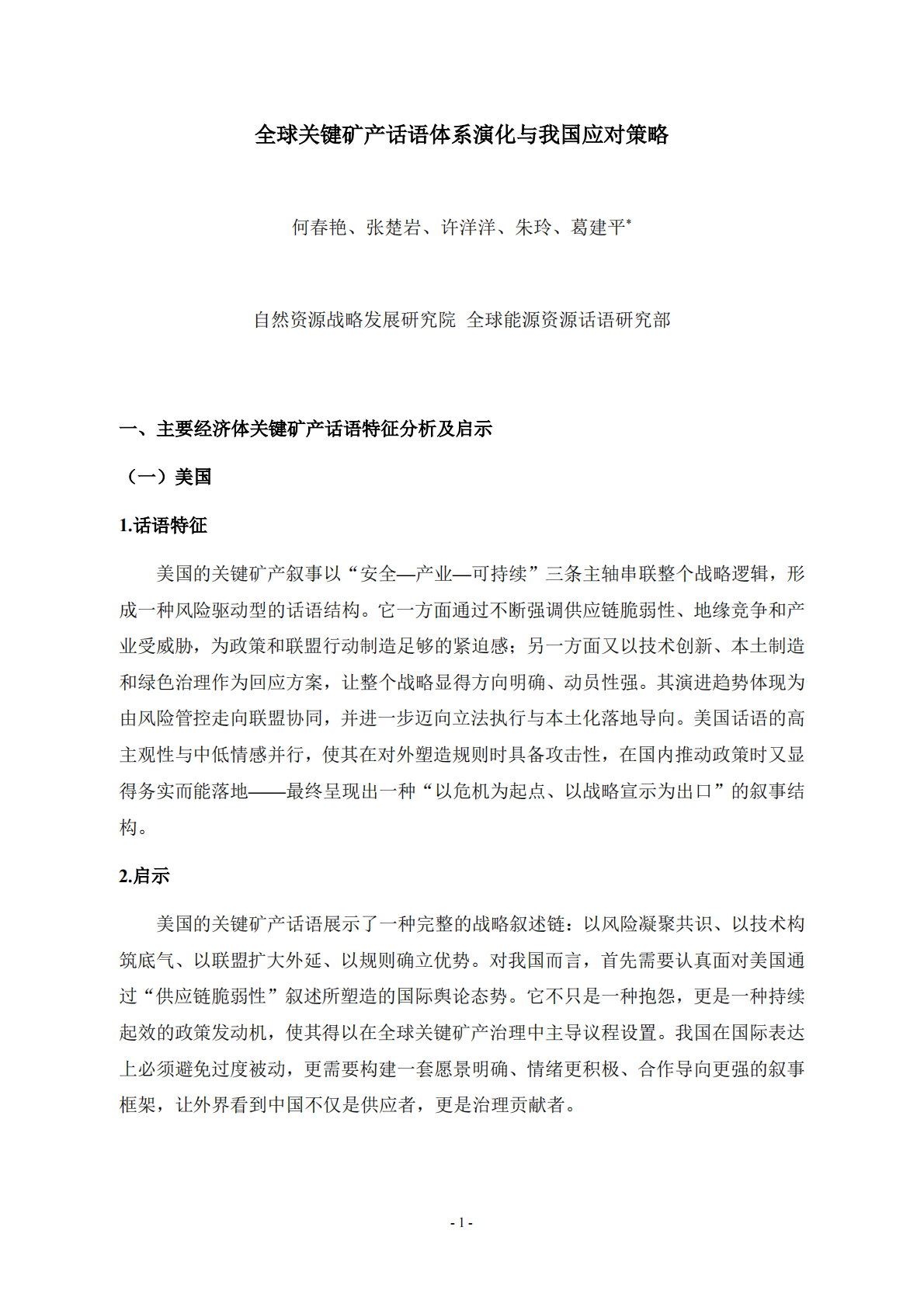 全球关键矿产话语体系演化与我国应对策略

何春艳、张楚岩、许洋洋、朱玲、葛建平*

自然资源战略发展研究院 全球能源资源话语研究部

一、主要经济体关键矿产话语特征分析及启示

（一）美国

1.话语特征

美国的关键矿产叙事以“安全—产业—可持续”三条主轴串联整个战略逻辑，形成一种风险驱动型的话语结构。它一方面通过不断强调供应链脆弱性、地缘竞争和产业受威胁，为政策和联盟行动制造足够的紧迫感；另一方面又以技术创新、本土制造和绿色治理作为回应方案，让整个战略显得方向明确、动员性强。其演进趋势体现为由风险管控走向联盟协同，并进一步迈向立法执行与本土化落地导向。美国话语的高主观性与中低情感并行，使其在对外塑造规则时具备攻击性，在国内推动政策时又显得务实而能落地——最终呈现出一种“以危机为起点、以战略宣示为出口”的叙事结构。

2.启示

美国的关键矿产话语展示了一种完整的战略叙述链：以风险凝聚共识、以技术构筑底气、以联盟扩大外延、以规则确立优势。对我国而言，首先需要认真面对美国通过“供应链脆弱性”叙述所塑造的国际舆论态势。它不只是一种抱怨，更是一种持续起效的政策发动机，使其得以在全球关键矿产治理中主导议程设置。我国在国际表达上必须避免过度被动，更需要构建一套愿景明确、情绪更积极、合作导向更强的叙事框架，让外界看到中国不仅是供应者，更是治理贡献者。

- 1 -